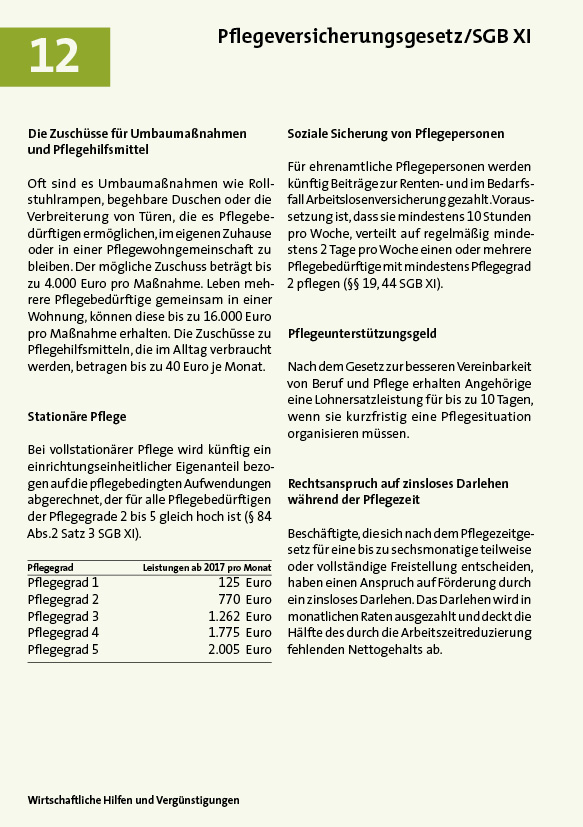 12

Pflegeversicherungsgesetz/SGB XI

Die Zuschüsse für Umbaumaßnahmen und Pflegehilfsmittel

Oft sind es Umbaumaßnahmen wie Rollstuhlrampen, begehbare Duschen oder die Verbreiterung von Türen, die es Pflegebedürftigen ermöglichen, im eigenen Zuhause oder in einer Pflegewohngemeinschaft zu bleiben. Der mögliche Zuschuss beträgt bis zu 4.000 Euro pro Maßnahme. Leben mehrere Pflegebedürftige gemeinsam in einer Wohnung, können diese bis zu 16.000 Euro pro Maßnahme erhalten. Die Zuschüsse zu Pflegehilfsmitteln, die im Alltag verbraucht werden, betragen bis zu 40 Euro je Monat.

Stationäre Pflege

Bei vollstationärer Pflege wird künftig ein einrichtungseinheitlicher Eigenanteil bezogen auf die pflegebedingten Aufwendungen abgerechnet, der für alle Pflegebedürftigen der Pflegegrade 2 bis 5 gleich hoch ist (§ 84 Abs.2 Satz 3 SGB XI).

| Pflegegrad | Leistungen ab 2017 pro Monat |
|---|---|
| Pflegegrad 1 | 125 Euro |
| Pflegegrad 2 | 770 Euro |
| Pflegegrad 3 | 1.262 Euro |
| Pflegegrad 4 | 1.775 Euro |
| Pflegegrad 5 | 2.005 Euro |

Soziale Sicherung von Pflegepersonen

Für ehrenamtliche Pflegepersonen werden künftig Beiträge zur Renten- und im Bedarfsfall Arbeitslosenversicherung gezahlt. Voraussetzung ist, dass sie mindestens 10 Stunden pro Woche, verteilt auf regelmäßig mindestens 2 Tage pro Woche einen oder mehrere Pflegebedürftige mit mindestens Pflegegrad 2 pflegen (§§ 19, 44 SGB XI).

Pflegeunterstützungsgeld

Nach dem Gesetz zur besseren Vereinbarkeit von Beruf und Pflege erhalten Angehörige eine Lohnersatzleistung für bis zu 10 Tagen, wenn sie kurzfristig eine Pflegesituation organisieren müssen.

Rechtsanspruch auf zinsloses Darlehen während der Pflegezeit

Beschäftigte, die sich nach dem Pflegezeitgesetz für eine bis zu sechsmonatige teilweise oder vollständige Freistellung entscheiden, haben einen Anspruch auf Förderung durch ein zinsloses Darlehen. Das Darlehen wird in monatlichen Raten ausgezahlt und deckt die Hälfte des durch die Arbeitszeitreduzierung fehlenden Nettogehalts ab.

Wirtschaftliche Hilfen und Vergünstigungen